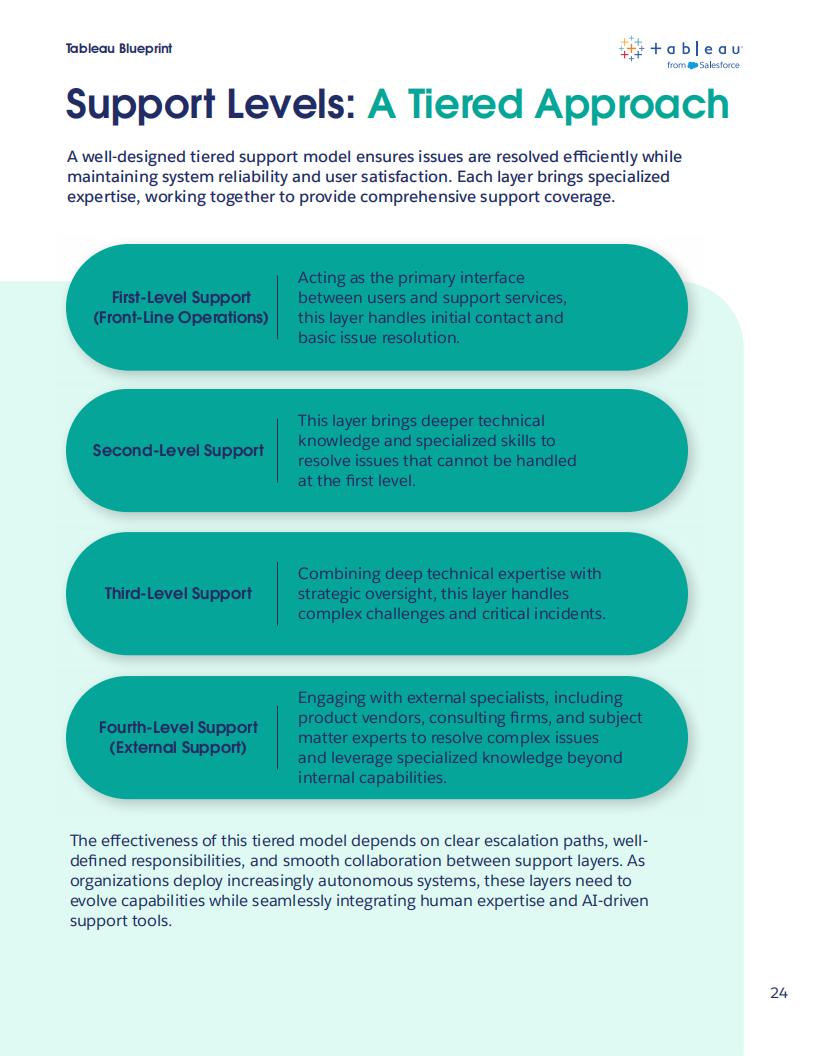 Tableau Blueprint

+ a b | e a u
from Salesforce

Support Levels: A Tiered Approach

A well-designed tiered support model ensures issues are resolved efficiently while maintaining system reliability and user satisfaction. Each layer brings specialized expertise, working together to provide comprehensive support coverage.

First-Level Support (Front-Line Operations)

Acting as the primary interface between users and support services, this layer handles initial contact and basic issue resolution.

Second-Level Support

This layer brings deeper technical knowledge and specialized skills to resolve issues that cannot be handled at the first level.

Third-Level Support

Combining deep technical expertise with strategic oversight, this layer handles complex challenges and critical incidents.

Fourth-Level Support (External Support)

Engaging with external specialists, including product vendors, consulting firms, and subject matter experts to resolve complex issues and leverage specialized knowledge beyond internal capabilities.

The effectiveness of this tiered model depends on clear escalation paths, well-defined responsibilities, and smooth collaboration between support layers. As organizations deploy increasingly autonomous systems, these layers need to evolve capabilities while seamlessly integrating human expertise and AI-driven support tools.

24